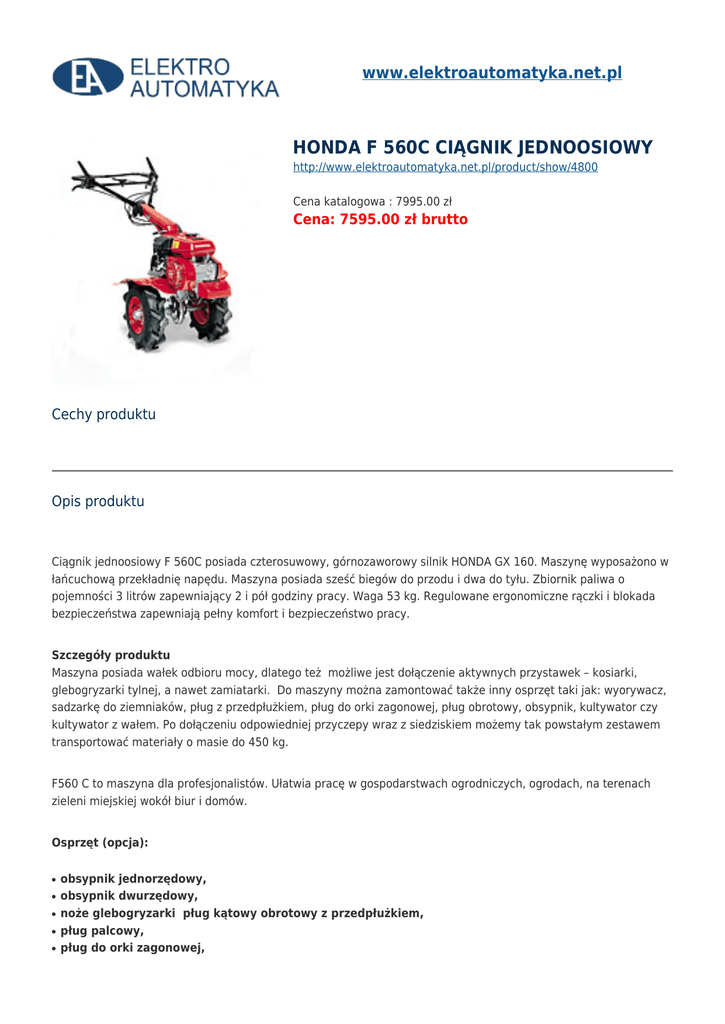 EA ELEKTRO AUTOMATYKA

www.elektroautomatyka.net.pl

HONDA F 560C CIĄGNIK JEDNOOSIOWY

http://www.elektroautomatyka.net.pl/product/show/4800

Cena katalogowa : 7995.00 zł

Cena: 7595.00 zł brutto

Cechy produktu

Opis produktu

Ciągnik jednoosiowy F 560C posiada czterosuwowy, górnozaworowy silnik HONDA GX 160. Maszynę wyposażono w łańcuchową przekładnię napędu. Maszyna posiada sześć biegów do przodu i dwa do tyłu. Zbiornik paliwa o pojemności 3 litrów zapewniający 2 i pół godziny pracy. Waga 53 kg. Regulowane ergonomiczne rączki i blokada bezpieczeństwa zapewniają pełny komfort i bezpieczeństwo pracy.

Szczegóły produktu
Maszyna posiada wałek odbioru mocy, dlatego też możliwe jest dołączenie aktywnych przystawek – kosiarki, glebogryzarki tylnej, a nawet zamiatarki. Do maszyny można zamontować także inny osprzęt taki jak: wyorywacz, sadzarkę do ziemniaków, pług z przedpłużkiem, pług do orki zagonowej, pług obrotowy, obsypnik, kultywator czy kultywator z wałem. Po dołączeniu odpowiedniej przyczepy wraz z siedziskiem możemy tak powstałym zestawem transportować materiały o masie do 450 kg.

F560 C to maszyna dla profesjonalistów. Ułatwia pracę w gospodarstwach ogrodniczych, ogrodach, na terenach zieleni miejskiej wokół biur i domów.

Osprzęt (opcja):

• obsypnik jednorzędowy,
• obsypnik dwurzędowy,
• noże glebogryzarki pług kątowy obrotowy z przedpłużkiem,
• pług palcowy,
• pług do orki zagonowej,